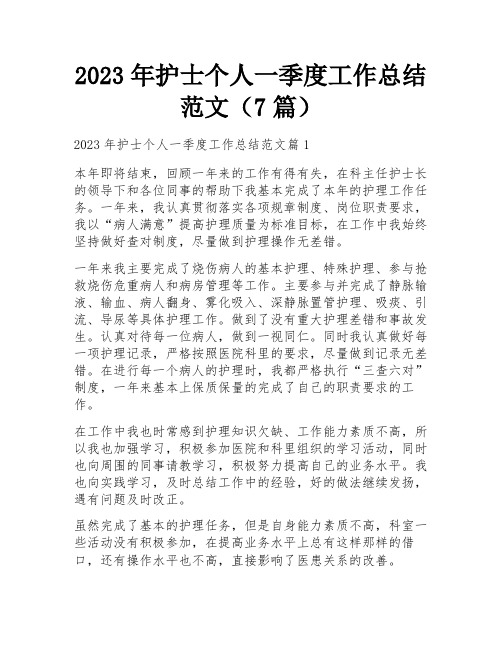 2023 年护士个人一季度工作总结范文（7 篇）

2023 年护士个人一季度工作总结范文篇 1

本年即将结束，回顾一年来的工作有得有失，在科主任护士长的领导下和各位同事的帮助下我基本完成了本年的护理工作任务。一年来，我认真贯彻落实各项规章制度、岗位职责要求，我以“病人满意”提高护理质量为标准目标，在工作中我始终坚持做好查对制度，尽量做到护理操作无差错。

一年来我主要完成了烧伤病人的基本护理、特殊护理、参与抢救烧伤危重病人和病房管理等工作。主要参与并完成了静脉输液、输血、病人翻身、雾化吸入、深静脉置管护理、吸痰、引流、导尿等具体护理工作。做到了没有重大护理差错和事故发生。认真对待每一位病人，做到一视同仁。同时我认真做好每一项护理记录，严格按照医院科里的要求，尽量做到记录无差错。在进行每一个病人的护理时，我都严格执行“三查六对”制度，一年来基本上保质保量的完成了自己的职责要求的工作。

在工作中我也时常感到护理知识欠缺、工作能力素质不高，所以我也加强学习，积极参加医院和科里组织的学习活动，同时也向周围的同事请教学习，积极努力提高自己的业务水平。我也向实践学习，及时总结工作中的经验，好的做法继续发扬，遇有问题及时改正。

虽然完成了基本的护理任务，但是自身能力素质不高，科室一些活动没有积极参加，在提高业务水平上总有这样那样的借口，还有操作水平也不高，直接影响了医患关系的改善。